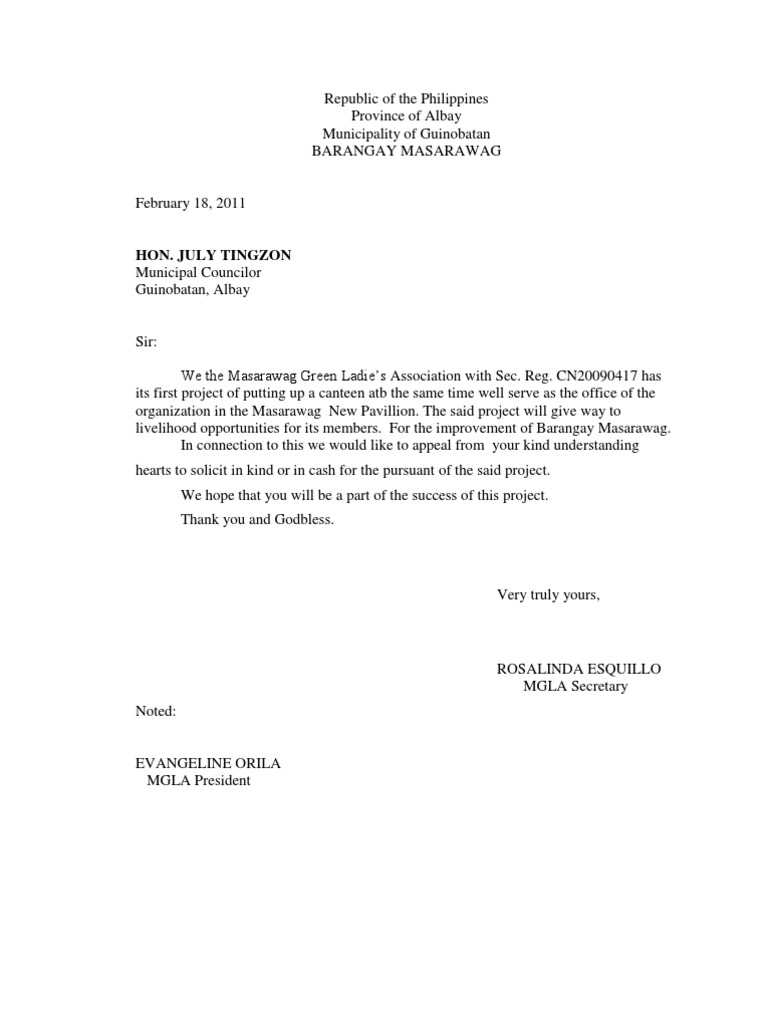 Republic of the Philippines
Province of Albay
Municipality of Guinobatan
BARANGAY MASARAWAG

February 18, 2011

HON. JULY TINGZON
Municipal Councilor
Guinobatan, Albay

Sir:

We the Masarawag Green Ladie's Association with Sec. Reg. CN20090417 has its first project of putting up a canteen atb the same time well serve as the office of the organization in the Masarawag New Pavillion. The said project will give way to livelihood opportunities for its members. For the improvement of Barangay Masarawag.

In connection to this we would like to appeal from your kind understanding hearts to solicit in kind or in cash for the pursuant of the said project.

We hope that you will be a part of the success of this project.

Thank you and Godbless.

Very truly yours,

ROSALINDA ESQUILLO
MGLA Secretary

Noted:

EVANGELINE ORILA
MGLA President